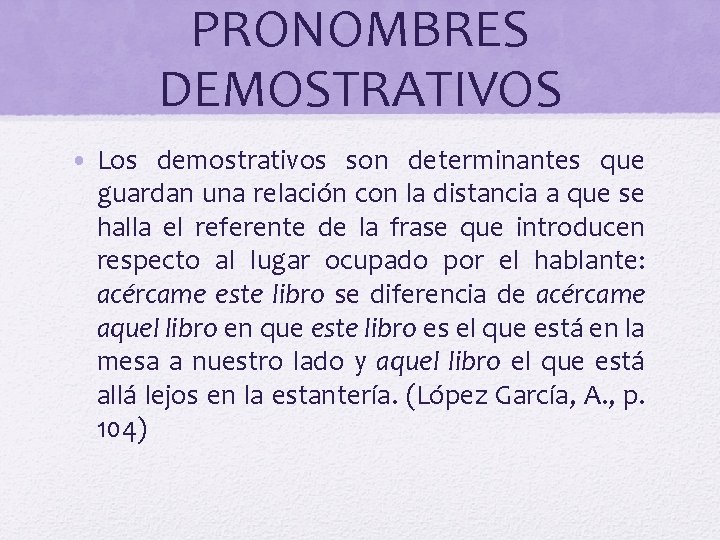 PRONOMBRES DEMOSTRATIVOS

• Los demostrativos son determinantes que guardan una relación con la distancia a que se halla el referente de la frase que introducen respecto al lugar ocupado por el hablante: acércame este libro se diferencia de acércame aquel libro en que este libro es el que está en la mesa a nuestro lado y aquel libro el que está allá lejos en la estantería. (López García, A., p. 104)